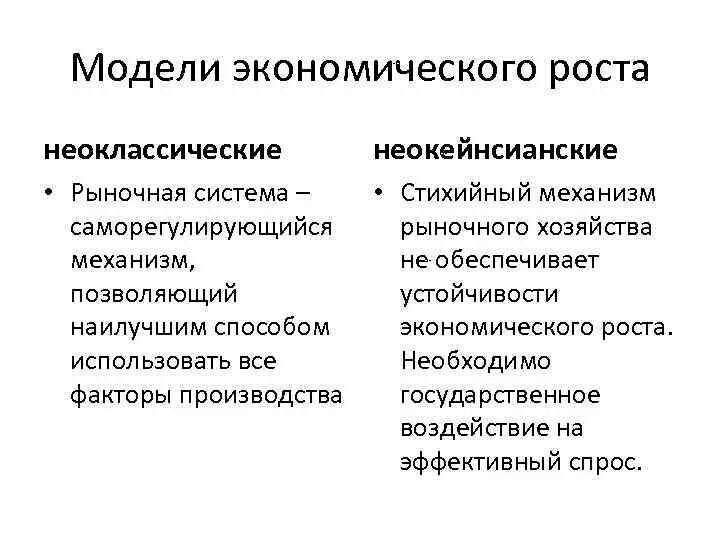 Модели экономического роста

неоклассические

• Рыночная система – саморегулирующийся механизм, позволяющий наилучшим способом использовать все факторы производства

неокейнсианские

• Стихийный механизм рыночного хозяйства не обеспечивает устойчивости экономического роста. Необходимо государственное воздействие на эффективный спрос.